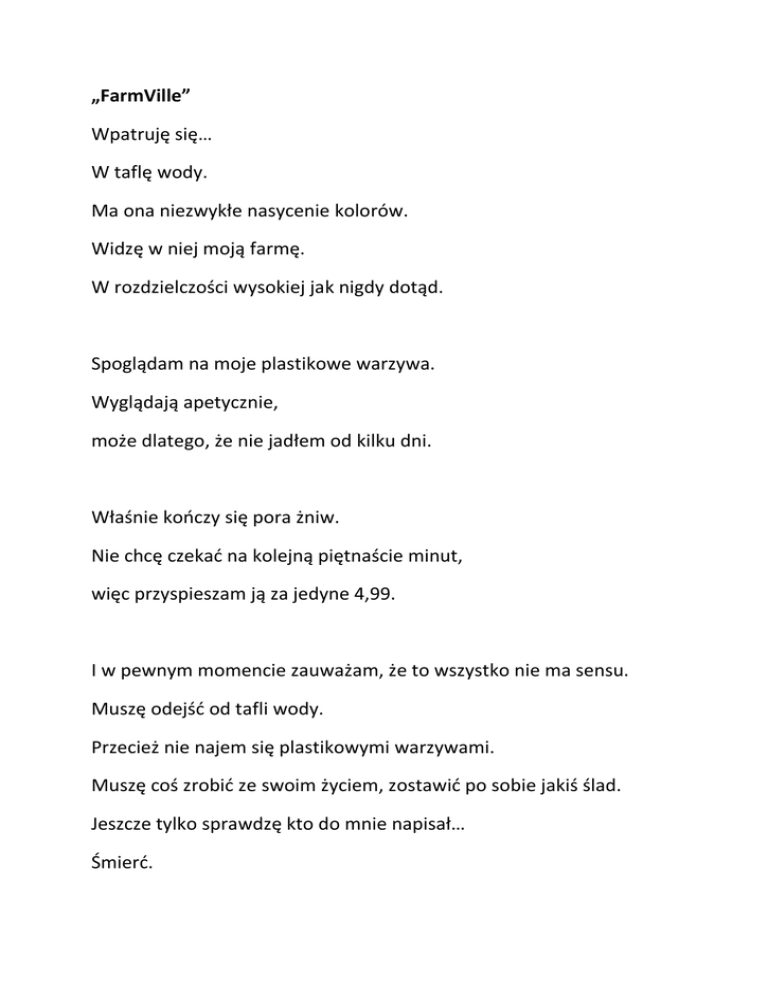 „FarmVille”

Wpatruję się…

W taflę wody.

Ma ona niezwykłe nasycenie kolorów.

Widzę w niej moją farmę.

W rozdzielczości wysokiej jak nigdy dotąd.

Spoglądam na moje plastikowe warzywa.

Wyglądają apetycznie,

może dlatego, że nie jadłem od kilku dni.

Właśnie kończy się pora żniw.

Nie chcę czekać na kolejną piętnaście minut,

więc przyspieszam ją za jedyne 4,99.

I w pewnym momencie zauważam, że to wszystko nie ma sensu.

Muszę odejść od tafli wody.

Przecież nie najem się plastikowymi warzywami.

Muszę coś zrobić ze swoim życiem, zostawić po sobie jakiś ślad.

Jeszcze tylko sprawdzę kto do mnie napisał…

Śmierć.